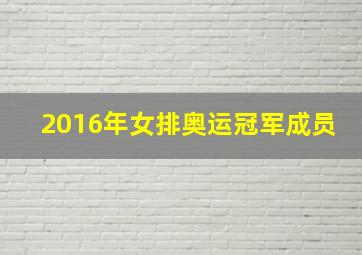 2016年女排奥运冠军成员